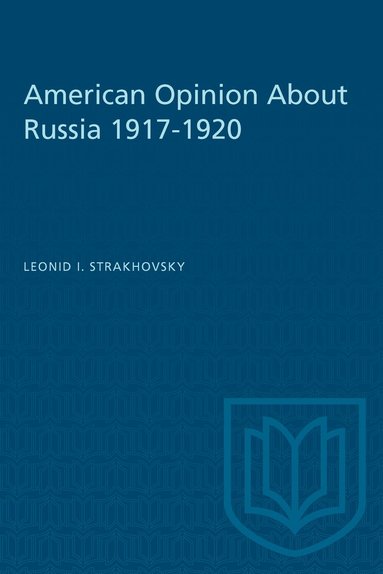 American Opinion About Russia 1917-1920

LEONID I. STRAKHOVSKY